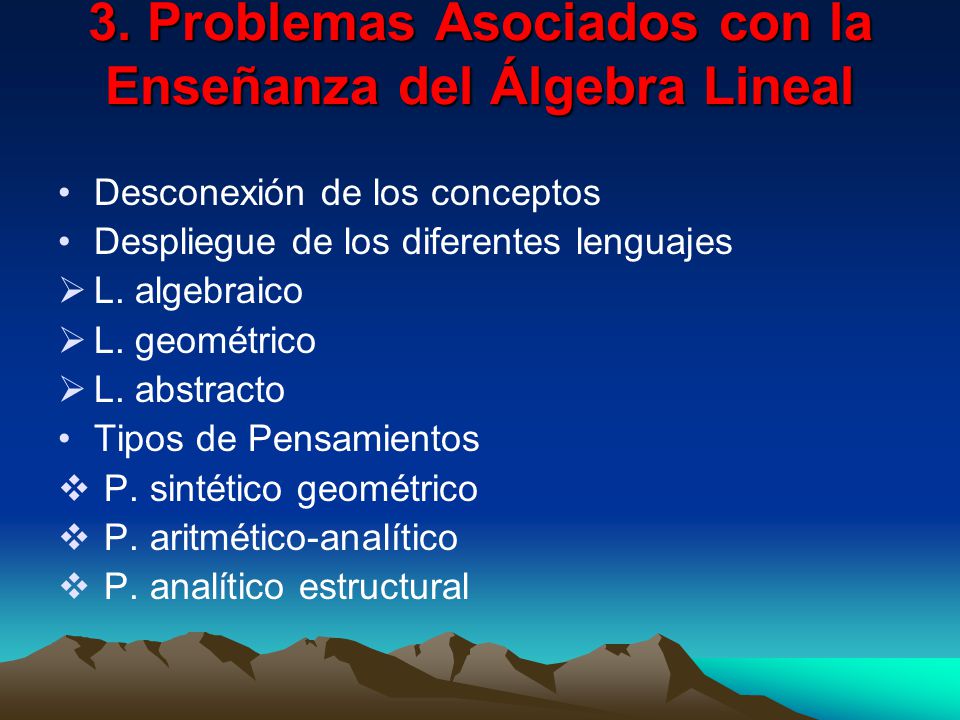 3. Problemas Asociados con la Enseñanza del Álgebra Lineal

• Desconexión de los conceptos
• Despliegue de los diferentes lenguajes
➢ L. algebraico
➢ L. geométrico
➢ L. abstracto
• Tipos de Pensamientos
❖ P. sintético geométrico
❖ P. aritmético-analítico
❖ P. analítico estructural